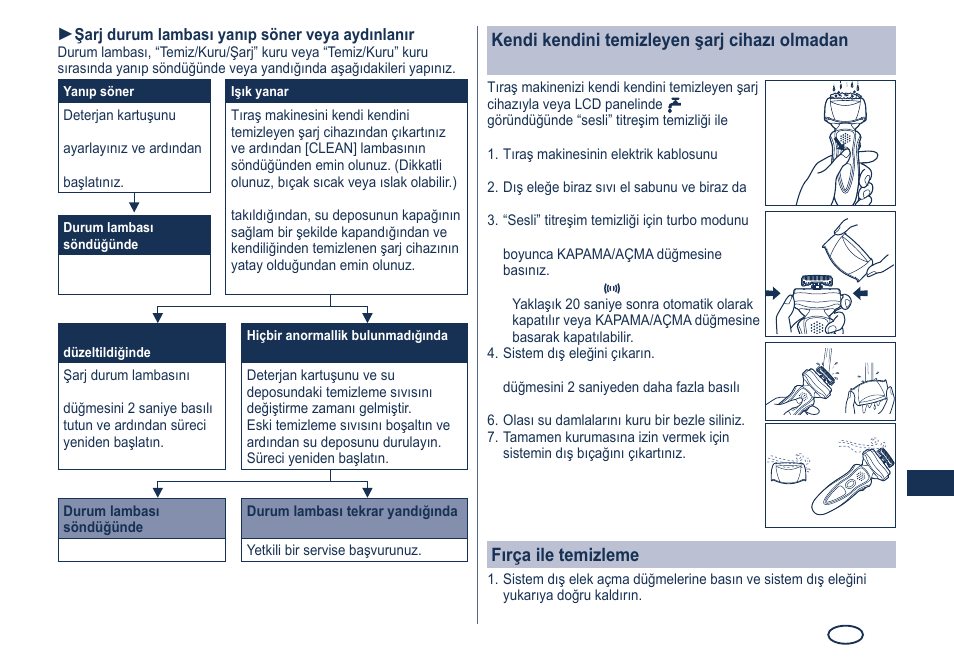 ►Şarj durum lambası yanıp söner veya aydınlanır
Durum lambası, “Temiz/Kuru/Şarj” kuru veya “Temiz/Kuru” kuru sırasında yanıp söndüğünde veya yandığında aşağıdakileri yapınız.

Yanıp söner

Deterjan kartuşunu

ayarlayınız ve ardından

başlatınız.

Durum lambası söndüğünde

Işık yanar

Tıraş makinesini kendi kendini temizleyen şarj cihazından çıkartınız ve ardından [CLEAN] lambasının söndüğünden emin olunuz. (Dikkatli olunuz, bıçak sıcak veya ıslak olabilir.)

takıldığından, su deposunun kapağının sağlam bir şekilde kapandığından ve kendiliğinden temizlenen şarj cihazının yatay olduğundan emin olunuz.

düzeltildiğinde

Şarj durum lambasını

düğmesini 2 saniye basılı tutun ve ardından süreci yeniden başlatın.

Hiçbir anormallik bulunmadığında

Deterjan kartuşunu ve su deposundaki temizleme sıvısını değiştirme zamanı gelmiştir.
Eski temizleme sıvısını boşaltın ve ardından su deposunu durulayın.
Süreci yeniden başlatın.

Durum lambası söndüğünde

Durum lambası tekrar yandığında

Yetkili bir servise başvurunuz.

Kendi kendini temizleyen şarj cihazı olmadan

Tıraş makinenizi kendi kendini temizleyen şarj cihazıyla veya LCD panelinde göründüğünde “sesli” titreşim temizliği ile

1. Tıraş makinesinin elektrik kablosunu

2. Dış eleğe biraz sıvı el sabunu ve biraz da

3. “Sesli” titreşim temizliği için turbo modunu

boyunca KAPAMA/AÇMA düğmesine basınız.

Yaklaşık 20 saniye sonra otomatik olarak kapatılır veya KAPAMA/AÇMA düğmesine basarak kapatılabilir.
4. Sistem dış eleğini çıkarın.

düğmesini 2 saniyeden daha fazla basılı

6. Olası su damlalarını kuru bir bezle siliniz.
7. Tamamen kurumasına izin vermek için sistemin dış bıçağını çıkartınız.

Fırça ile temizleme
1. Sistem dış elek açma düğmelerine basın ve sistem dış eleğini yukarıya doğru kaldırın.